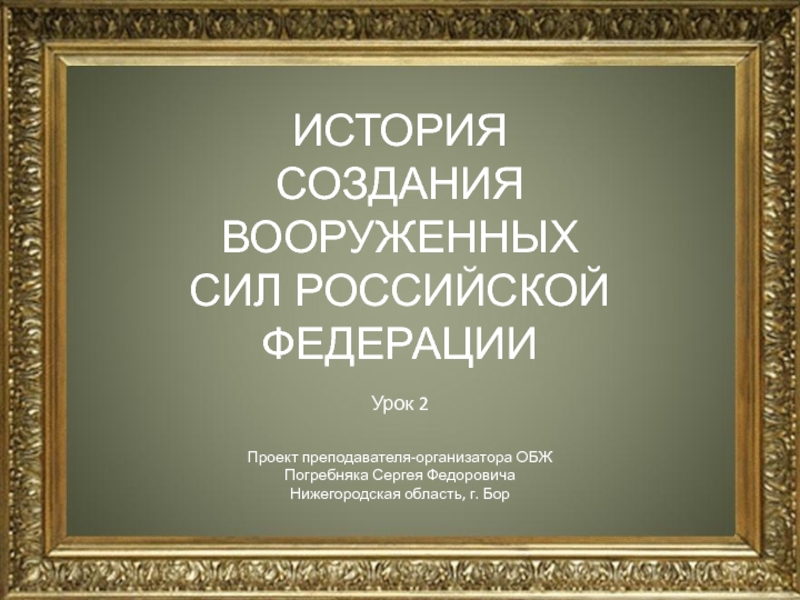 ИСТОРИЯ СОЗДАНИЯ ВООРУЖЕННЫХ СИЛ РОССИЙСКОЙ ФЕДЕРАЦИИ

Урок 2

Проект преподавателя-организатора ОБЖ
Погребняка Сергея Федоровича
Нижегородская область, г. Бор